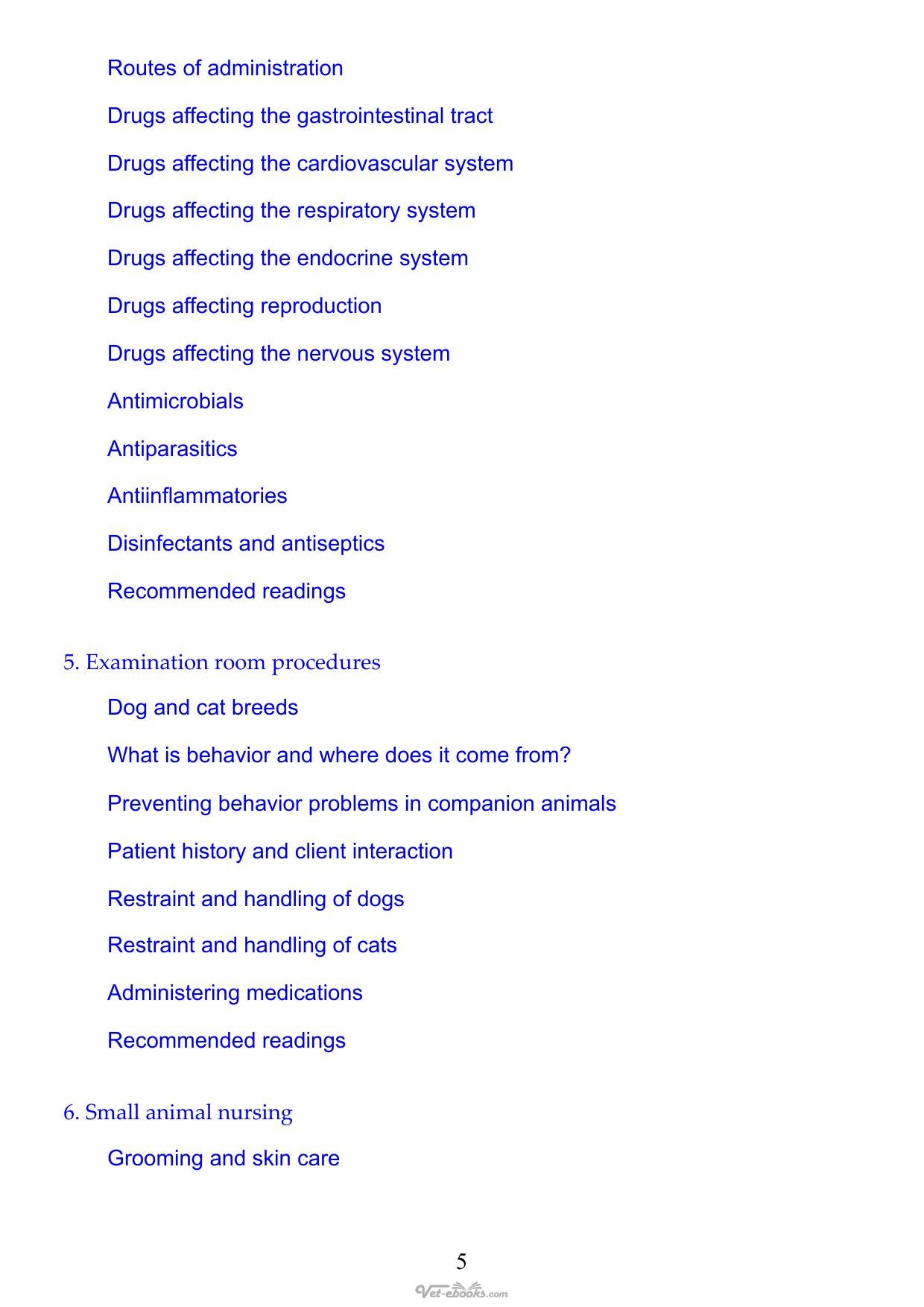 Routes of administration

Drugs affecting the gastrointestinal tract

Drugs affecting the cardiovascular system

Drugs affecting the respiratory system

Drugs affecting the endocrine system

Drugs affecting reproduction

Drugs affecting the nervous system

Antimicrobials

Antiparasitics

Antiinflammatories

Disinfectants and antiseptics

Recommended readings

5. Examination room procedures

Dog and cat breeds

What is behavior and where does it come from?

Preventing behavior problems in companion animals

Patient history and client interaction

Restraint and handling of dogs

Restraint and handling of cats

Administering medications

Recommended readings

6. Small animal nursing

Grooming and skin care

5

Vet-ebooks.com